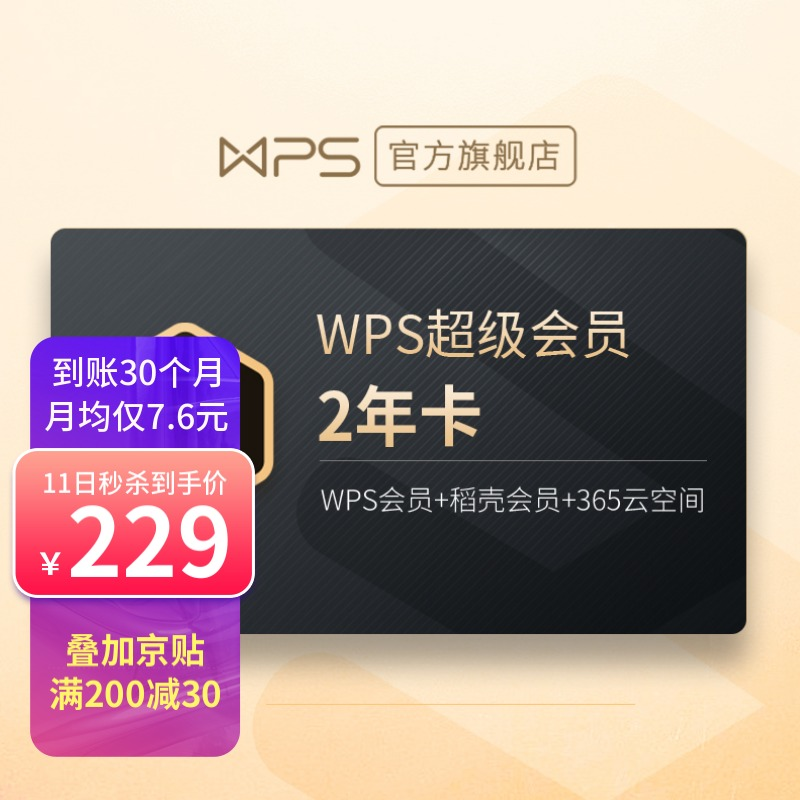 WPS 官方旗舰店

WPS超级会员
2年卡
WPS会员+稻壳会员+365云空间

到账30个月
月均仅7.6元

11日秒杀到手价
¥229

叠加京贴
满200减30